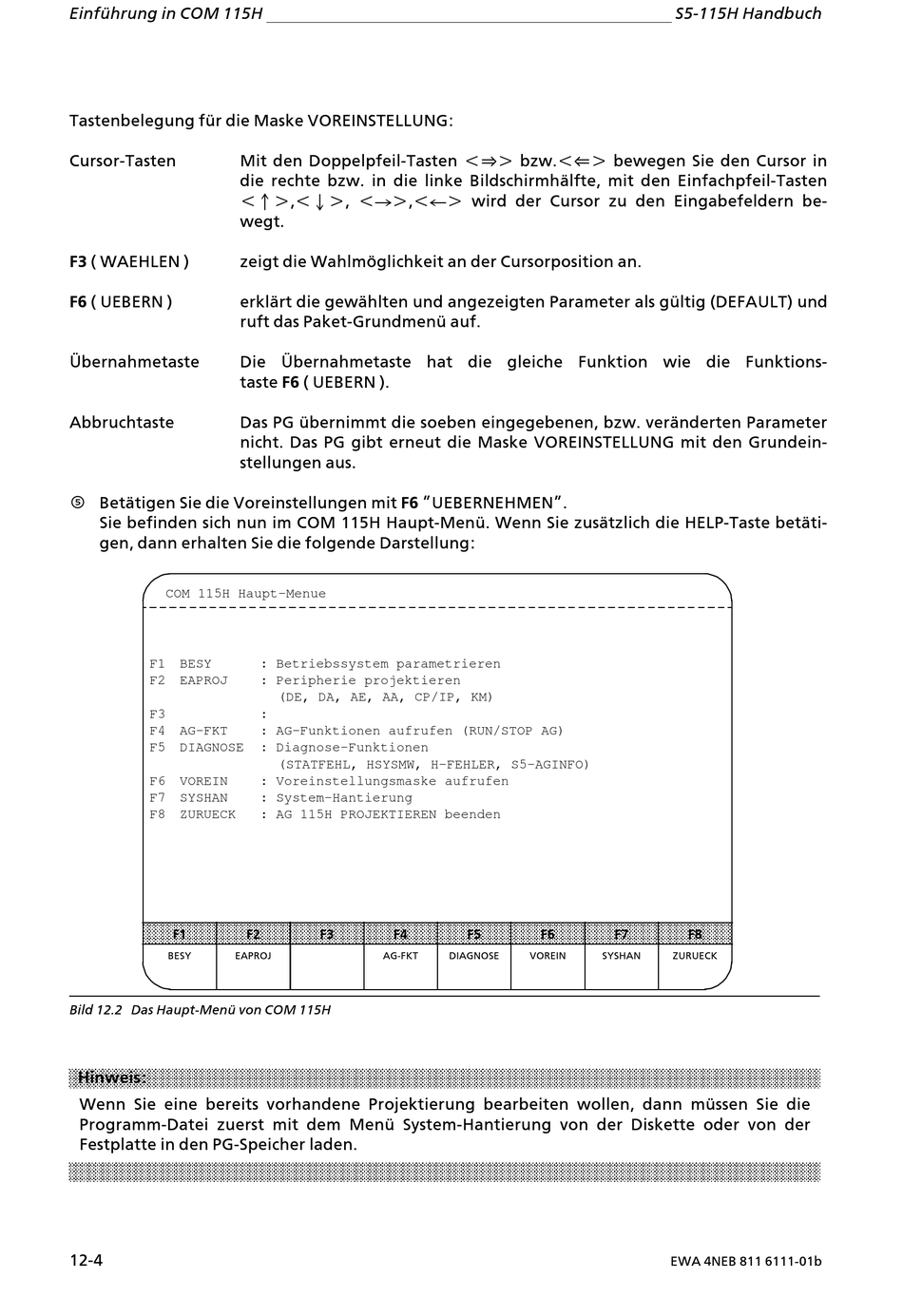 Einführung in COM 115H S5-115H Handbuch

Tastenbelegung für die Maske VOREINSTELLUNG:

Cursor-Tasten Mit den Doppelpfeil-Tasten <⇒> bzw.<⇐> bewegen Sie den Cursor in die rechte bzw. in die linke Bildschirmhälfte, mit den Einfachpfeil-Tasten <↑>,<↓>, <→>,<←> wird der Cursor zu den Eingabefeldern bewegt.

F3 ( WAEHLEN ) zeigt die Wahlmöglichkeit an der Cursorposition an.

F6 ( UEBERN ) erklärt die gewählten und angezeigten Parameter als gültig (DEFAULT) und ruft das Paket-Grundmenü auf.

Übernahmetaste Die Übernahmetaste hat die gleiche Funktion wie die Funktionstaste F6 ( UEBERN ).

Abbruchtaste Das PG übernimmt die soeben eingegebenen, bzw. veränderten Parameter nicht. Das PG gibt erneut die Maske VOREINSTELLUNG mit den Grundeinstellungen aus.

⑤ Betätigen Sie die Voreinstellungen mit F6 "UEBERNEHMEN".
Sie befinden sich nun im COM 115H Haupt-Menü. Wenn Sie zusätzlich die HELP-Taste betätigen, dann erhalten Sie die folgende Darstellung:

COM 115H Haupt-Menue

F1 BESY : Betriebssystem parametrieren
F2 EAPROJ : Peripherie projektieren
(DE, DA, AE, AA, CP/IP, KM)
F3 :
F4 AG-FKT : AG-Funktionen aufrufen (RUN/STOP AG)
F5 DIAGNOSE : Diagnose-Funktionen
(STATFEHL, HSYSMW, H-FEHLER, S5-AGINFO)
F6 VOREIN : Voreinstellungsmaske aufrufen
F7 SYSHAN : System-Hantierung
F8 ZURUECK : AG 115H PROJEKTIEREN beenden

| F1 | F2 | F3 | F4 | F5 | F6 | F7 | F8 |
|---|---|---|---|---|---|---|---|
| BESY | EAPROJ | | AG-FKT | DIAGNOSE | VOREIN | SYSHAN | ZURUECK |

Bild 12.2 Das Haupt-Menü von COM 115H

Hinweis:
Wenn Sie eine bereits vorhandene Projektierung bearbeiten wollen, dann müssen Sie die Programm-Datei zuerst mit dem Menü System-Hantierung von der Diskette oder von der Festplatte in den PG-Speicher laden.

12-4 EWA 4NEB 811 6111-01b